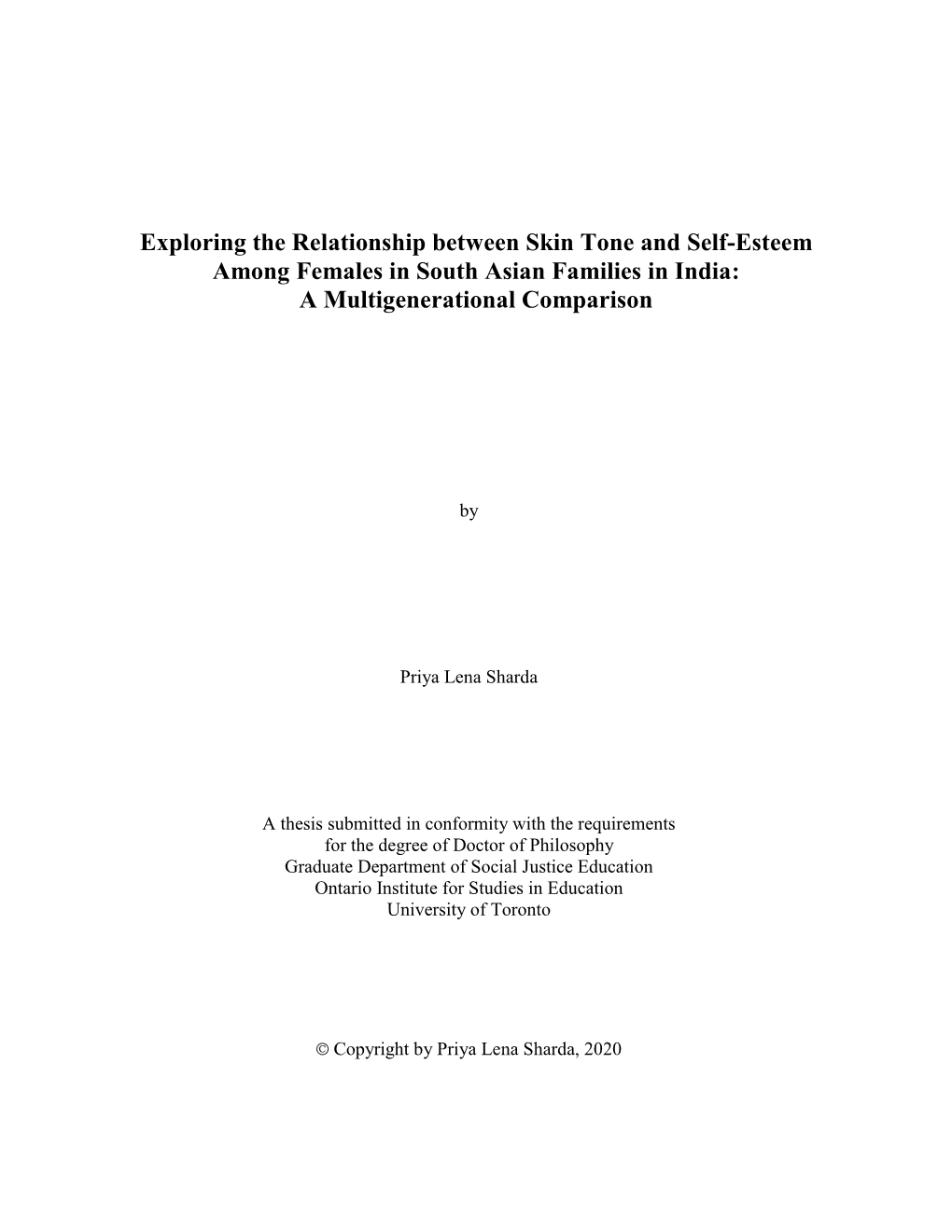 Exploring the Relationship between Skin Tone and Self-Esteem Among Females in South Asian Families in India: A Multigenerational Comparison

by

Priya Lena Sharda

A thesis submitted in conformity with the requirements for the degree of Doctor of Philosophy
Graduate Department of Social Justice Education
Ontario Institute for Studies in Education
University of Toronto

© Copyright by Priya Lena Sharda, 2020